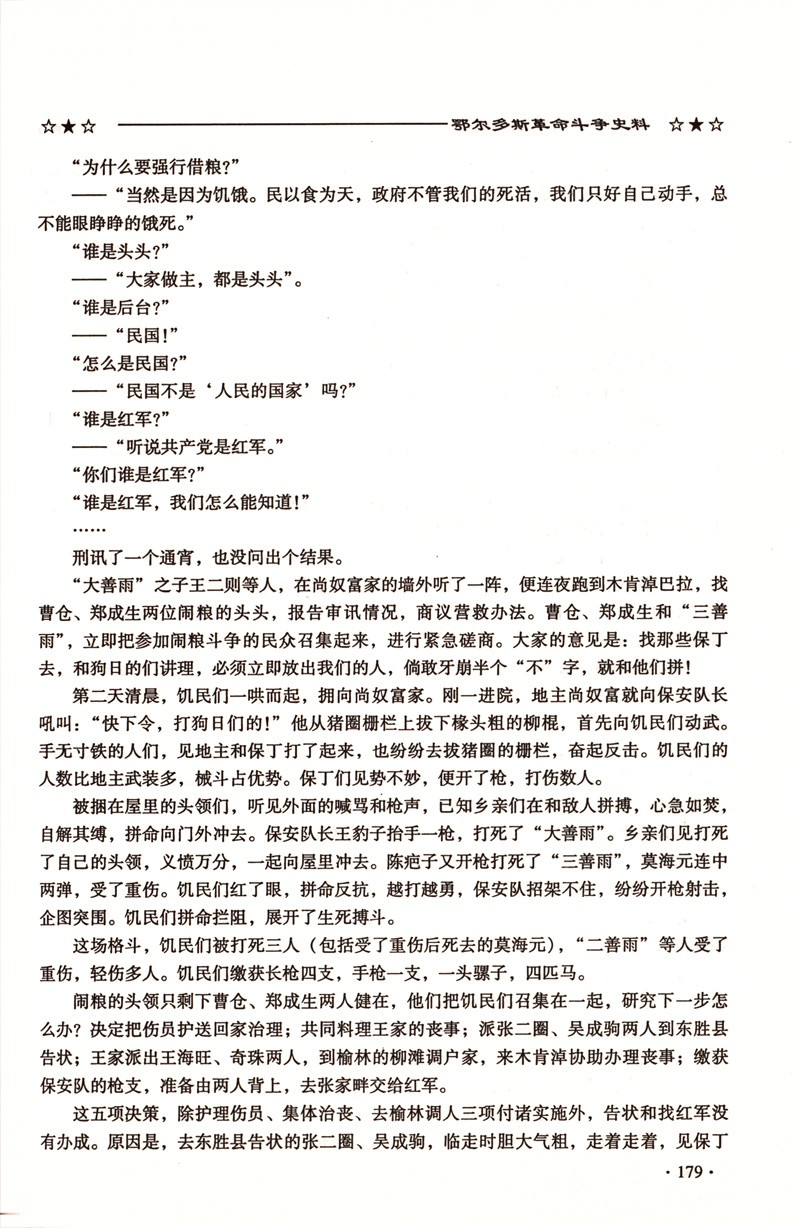 ☆★☆ 鄂尔多斯革命斗争史料 ☆★☆

“为什么要强行借粮?”

——“当然是因为饥饿。民以食为天，政府不管我们的死活，我们只好自己动手，总不能眼睁睁的饿死。”

“谁是头头?”

——“大家做主，都是头头”。

“谁是后台?”

——“民国!”

“怎么是民国?”

——“民国不是‘人民的国家’吗?”

“谁是红军?”

——“听说共产党是红军。”

“你们谁是红军?”

“谁是红军，我们怎么能知道!”

……

刑讯了一个通宵，也没问出个结果。

“大善雨”之子王二则等人，在尚奴富家的墙外听了一阵，便连夜跑到木肯淖巴拉，找曹仓、郑成生两位闹粮的头头，报告审讯情况，商议营救办法。曹仓、郑成生和“三善雨”，立即把参加闹粮斗争的民众召集起来，进行紧急磋商。大家的意见是：找那些保丁去，和狗日的们讲理，必须立即放出我们的人，倘敢牙崩半个“不”字，就和他们拼!

第二天清晨，饥民们一哄而起，拥向尚奴富家。刚一进院，地主尚奴富就向保安队长吼叫：“快下令，打狗日们的!”他从猪圈栅栏上拔下椽头粗的柳棍，首先向饥民们动武。手无寸铁的人们，见地主和保丁打了起来，也纷纷去拔猪圈的栅栏，奋起反击。饥民们的人数比地主武装多，械斗占优势。保丁们见势不妙，便开了枪，打伤数人。

被捆在屋里的头领们，听见外面的喊骂和枪声，已知乡亲们在和敌人拼搏，心急如焚，自解其缚，拼命向门外冲去。保安队长王豹子抬手一枪，打死了“大善雨”。乡亲们见打死了自己的头领，义愤万分，一起向屋里冲去。陈疤子又开枪打死了“三善雨”，莫海元连中两弹，受了重伤。饥民们红了眼，拼命反抗，越打越勇，保安队招架不住，纷纷开枪射击，企图突围。饥民们拼命拦阻，展开了生死搏斗。

这场格斗，饥民们被打死三人（包括受了重伤后死去的莫海元），“二善雨”等人受了重伤，轻伤多人。饥民们缴获长枪四支，手枪一支，一头骡子，四匹马。

闹粮的头领只剩下曹仓、郑成生两人健在，他们把饥民们召集在一起，研究下一步怎么办?决定把伤员护送回家治理；共同料理王家的丧事；派张二圈、吴成驹两人到东胜县告状；王家派出王海旺、奇珠两人，到榆林的柳滩调户家，来木肯淖协助办理丧事；缴获保安队的枪支，准备由两人背上，去张家畔交给红军。

这五项决策，除护理伤员、集体治丧、去榆林调人三项付诸实施外，告状和找红军没有办成。原因是，去东胜县告状的张二圈、吴成驹，临走时胆大气粗，走着走着，见保丁

· 179 ·